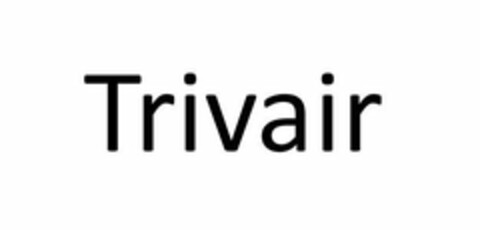 Trivair